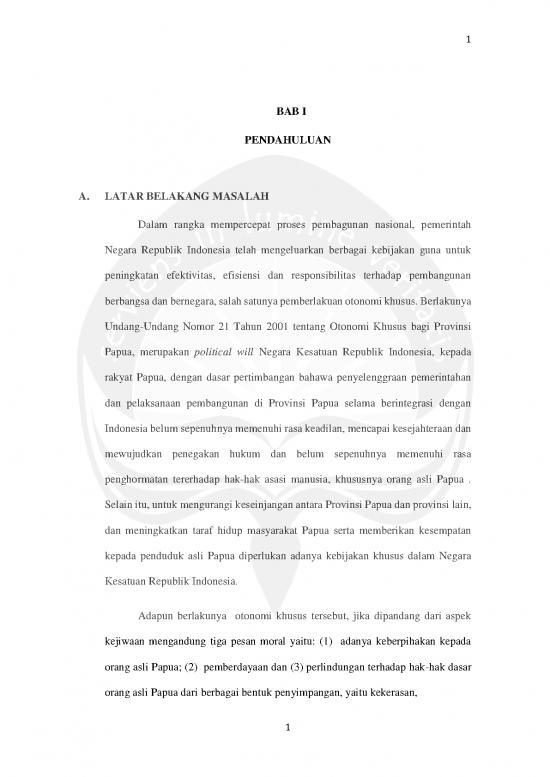 1

BAB I

PENDAHULUAN

A. LATAR BELAKANG MASALAH

Dalam rangka mempercepat proses pembagunan nasional, pemerintah Negara Republik Indonesia telah mengeluarkan berbagai kebijakan guna untuk peningkatan efektivitas, efisiensi dan responsibilitas terhadap pembangunan berbangsa dan bernegara, salah satunya pemberlakuan otonomi khusus. Berlakunya Undang-Undang Nomor 21 Tahun 2001 tentang Otonomi Khusus bagi Provinsi Papua, merupakan political will Negara Kesatuan Republik Indonesia, kepada rakyat Papua, dengan dasar pertimbangan bahawa penyelenggraan pemerintahan dan pelaksanaan pembangunan di Provinsi Papua selama berintegrasi dengan Indonesia belum sepenuhnya memenuhi rasa keadilan, mencapai kesejahteraan dan mewujudkan penegakan hukum dan belum sepenuhnya memenuhi rasa penghormatan tererhadap hak-hak asasi manusia, khususnya orang asli Papua . Selain itu, untuk mengurangi keseinjangan antara Provinsi Papua dan provinsi lain, dan meningkatkan taraf hidup masyarakat Papua serta memberikan kesempatan kepada penduduk asli Papua diperlukan adanya kebijakan khusus dalam Negara Kesatuan Republik Indonesia.

Adapun berlakunya otonomi khusus tersebut, jika dipandang dari aspek kejiwaan mengandung tiga pesan moral yaitu: (1) adanya keberpihakan kepada orang asli Papua; (2) pemberdayaan dan (3) perlindungan terhadap hak-hak dasar orang asli Papua dari berbagai bentuk penyimpangan, yaitu kekerasan,

1